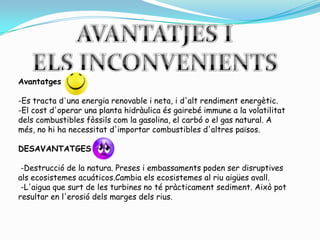 AVANTATJES I
ELS INCONVENIENTS

Avantatges

-Es tracta d'una energia renovable i neta, i d'alt rendiment energètic.
-El cost d'operar una planta hidràulica és gairebé immune a la volatilitat dels combustibles fòssils com la gasolina, el carbó o el gas natural. A més, no hi ha necessitat d'importar combustibles d'altres països.

DESAVANTATGES

-Destrucció de la natura. Preses i embassaments poden ser disruptives als ecosistemes acuáticos.Cambia els ecosistemes al riu aigües avall.
-L'aigua que surt de les turbines no té pràcticament sediment. Això pot resultar en l'erosió dels marges dels rius.